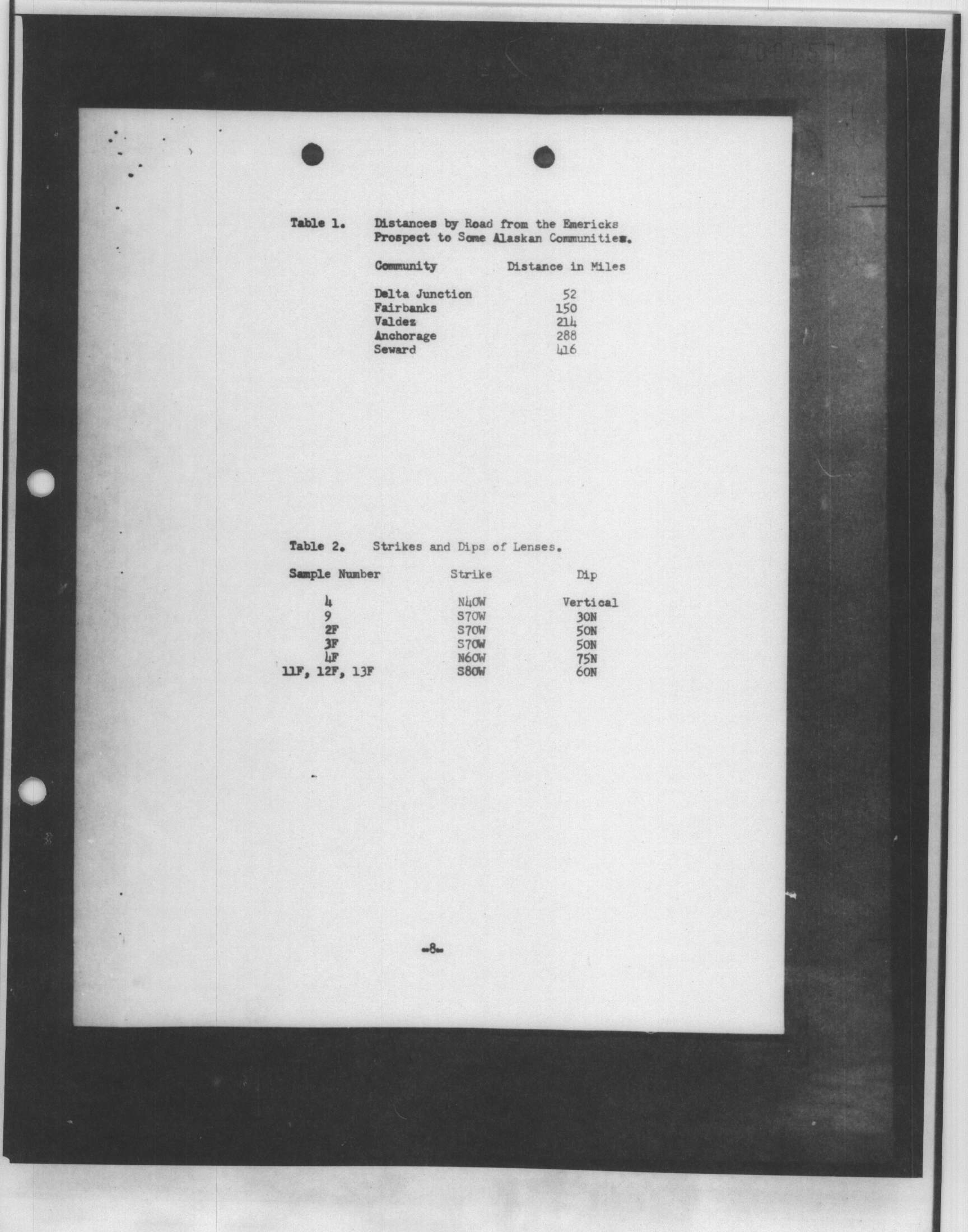 Table 1. Distances by Road from the Emericks Prospect to Some Alaskan Communities.

| Community | Distance in Miles |
|---|---|
| Delta Junction | 52 |
| Fairbanks | 150 |
| Valdez | 214 |
| Anchorage | 288 |
| Seward | 416 |

Table 2. Strikes and Dips of Lenses.

| Sample Number | Strike | Dip |
|---|---|---|
| 4 | N40W | Vertical |
| 9 | S70W | 30N |
| 2F | S70W | 50N |
| 3F | S70W | 50N |
| 4F | N60W | 75N |
| 11F, 12F, 13F | S80W | 60N |

-8-